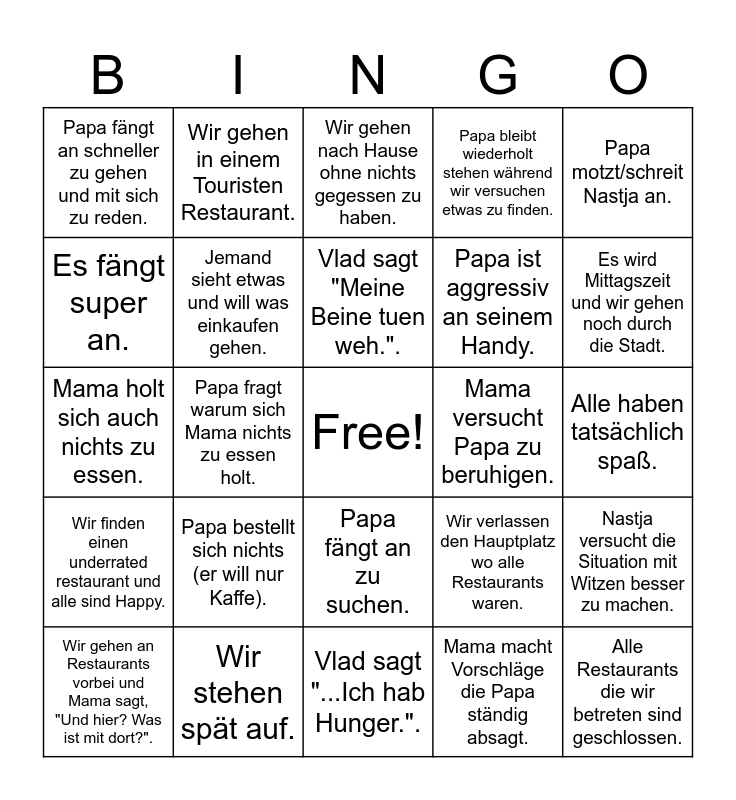 | B | I | N | G | O |
|---|---|---|---|---|
| Papa fängt an schneller zu gehen und mit sich zu reden. | Wir gehen in einem Touristen Restaurant. | Wir gehen nach Hause ohne nichts gegessen zu haben. | Papa bleibt wiederholt stehen während wir versuchen etwas zu finden. | Papa motzt/schreit Nastja an. |
| Es fängt super an. | Jemand sieht etwas und will was einkaufen gehen. | Vlad sagt "Meine Beine tuen weh.". | Papa ist aggressiv an seinem Handy. | Es wird Mittagszeit und wir gehen noch durch die Stadt. |
| Mama holt sich auch nichts zu essen. | Papa fragt warum sich Mama nichts zu essen holt. | Free! | Mama versucht Papa zu beruhigen. | Alle haben tatsächlich spaß. |
| Wir finden einen underrated restaurant und alle sind Happy. | Papa bestellt sich nichts (er will nur Kaffe). | Papa fängt an zu suchen. | Wir verlassen den Hauptplatz wo alle Restaurants waren. | Nastja versucht die Situation mit Witzen besser zu machen. |
| Wir gehen an Restaurants vorbei und Mama sagt, "Und hier? Was ist mit dort?". | Wir stehen spät auf. | Vlad sagt "...Ich hab Hunger.". | Mama macht Vorschläge die Papa ständig absagt. | Alle Restaurants die wir betreten sind geschlossen. |